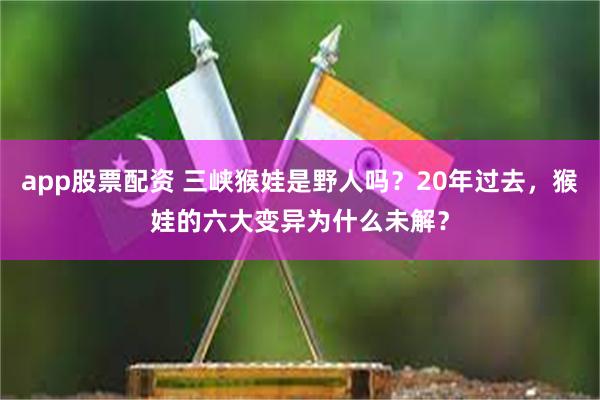 app股票配资 三峡猴娃是野人吗？20年过去，猴娃的六大变异为什么未解？